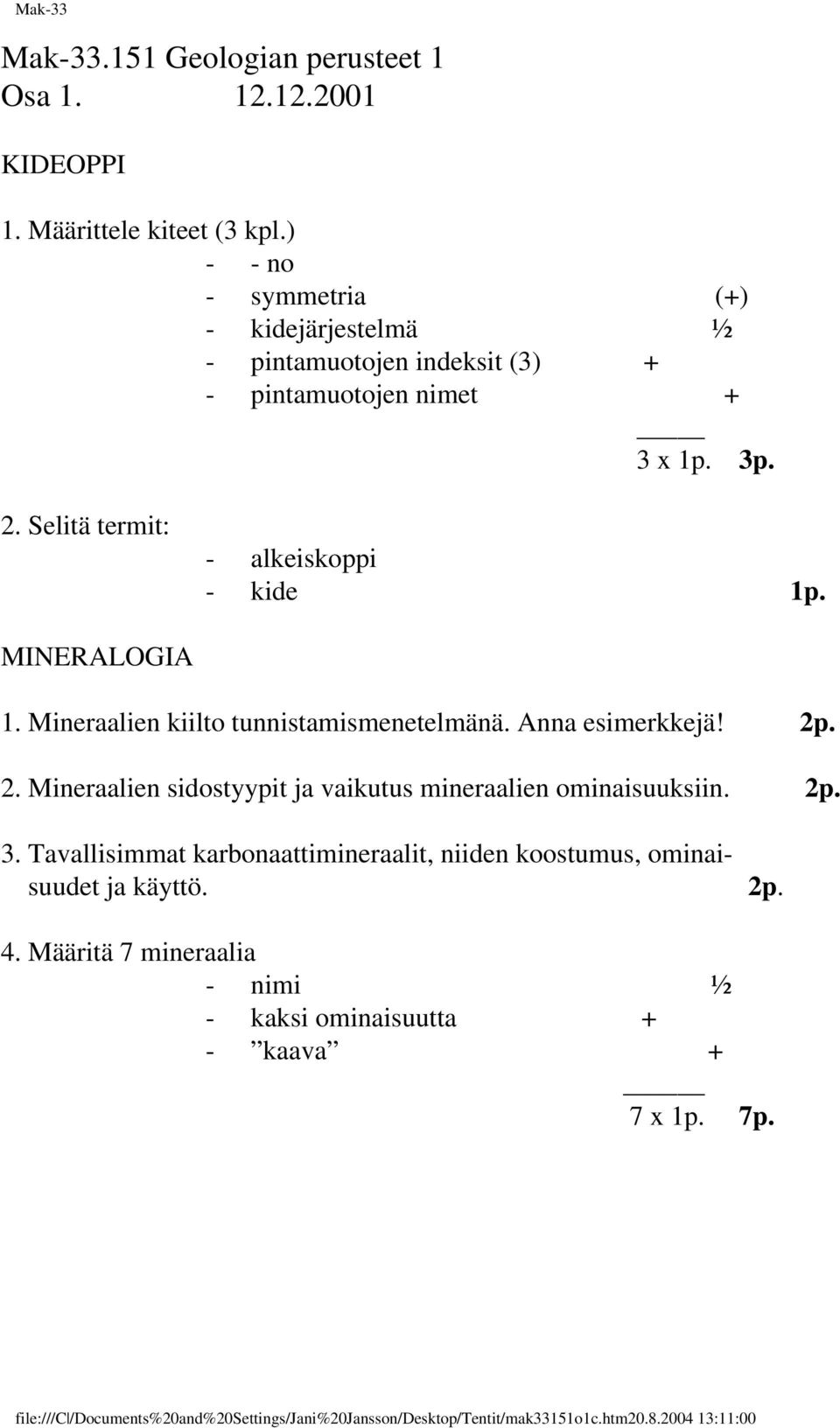 Mak-33

Mak-33.151 Geologian perusteet 1
Osa 1. 12.12.2001

KIDEOPPI

1. Määrittele kiteet (3 kpl.)
- - no
- symmetria (+)
- kidejärjestelmä ½
- pintamuotojen indeksit (3) +
- pintamuotojen nimet +

3 x 1p. 3p.

2. Selitä termit:
- alkeiskoppi
- kide 1p.

MINERALOGIA

1. Mineraalien kiilto tunnistamismenetelmänä. Anna esimerkkejä! 2p.

2. Mineraalien sidostyypit ja vaikutus mineraalien ominaisuuksiin. 2p.

3. Tavallisimmat karbonaattimineraalit, niiden koostumus, ominaisuudet ja käyttö. 2p.

4. Määritä 7 mineraalia
- nimi ½
- kaksi ominaisuutta +
- ”kaava” +

7 x 1p. 7p.

file:///C|/Documents%20and%20Settings/Jani%20Jansson/Desktop/Tentit/mak33151o1c.htm20.8.2004 13:11:00